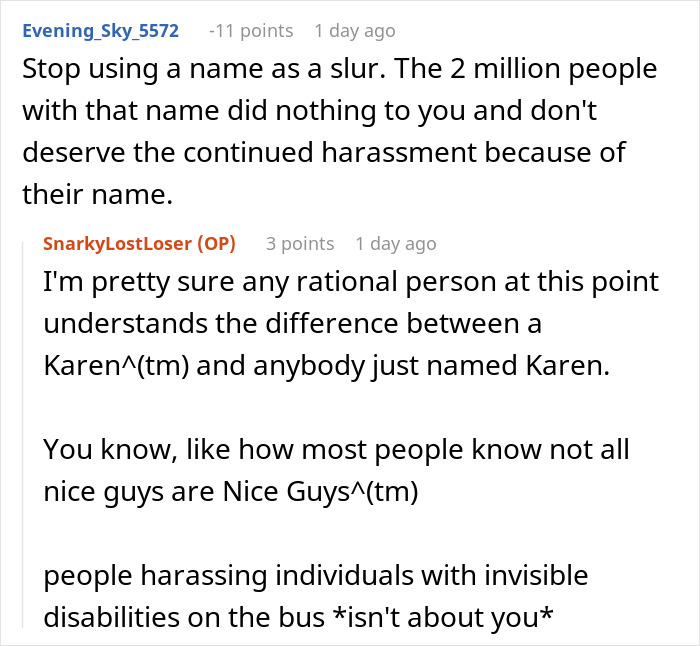 Evening_Sky_5572 -11 points 1 day ago
Stop using a name as a slur. The 2 million people with that name did nothing to you and don't deserve the continued harassment because of their name.

SnarkyLostLoser (OP) 3 points 1 day ago
I'm pretty sure any rational person at this point understands the difference between a Karen^(tm) and anybody just named Karen.

You know, like how most people know not all nice guys are Nice Guys^(tm)

people harassing individuals with invisible disabilities on the bus *isn't about you*